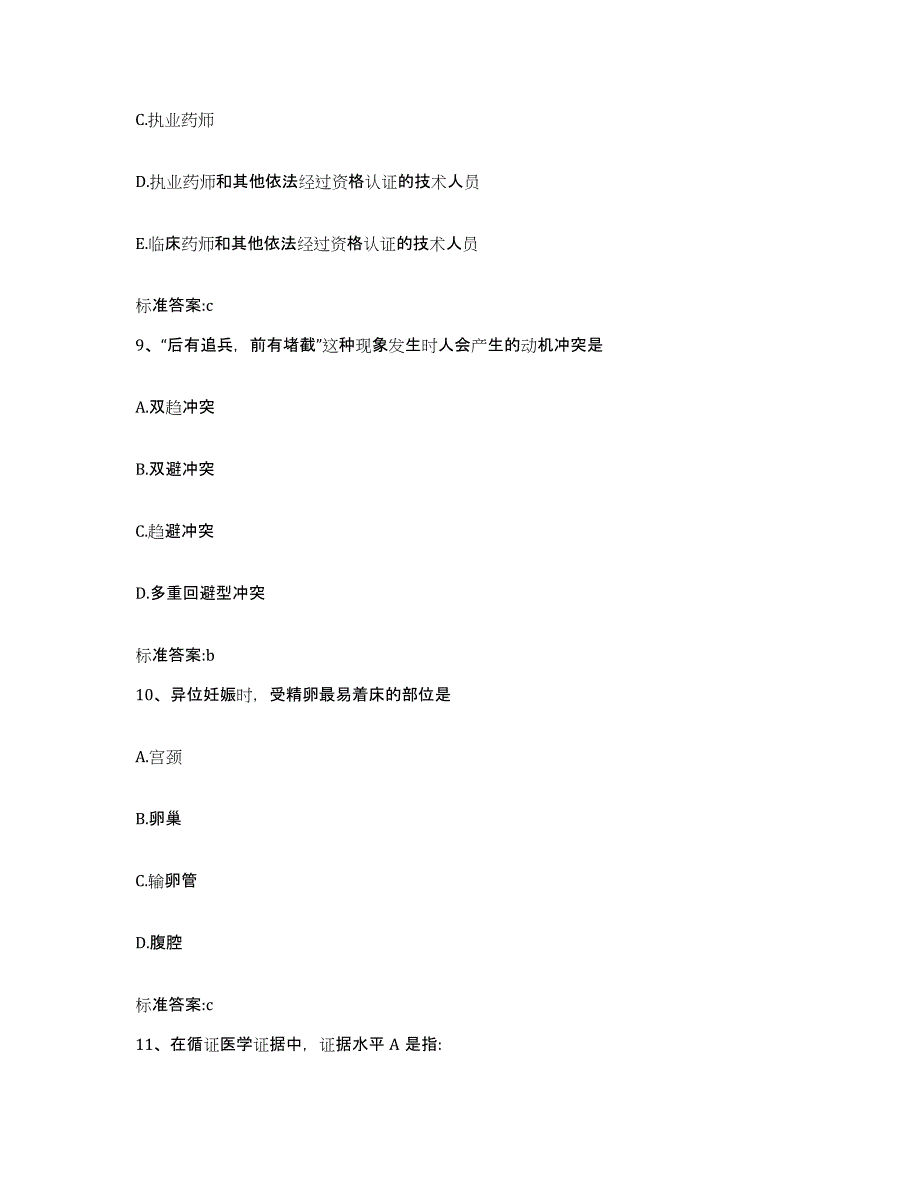 C.执业药师

D.执业药师和其他依法经过资格认证的技术人员

E.临床药师和其他依法经过资格认证的技术人员

标准答案:c

9、“后有追兵，前有堵截”这种现象发生时人会产生的动机冲突是

A.双趋冲突

B.双避冲突

C.趋避冲突

D.多重回避型冲突

标准答案:b

10、异位妊娠时，受精卵最易着床的部位是

A.宫颈

B.卵巢

C.输卵管

D.腹腔

标准答案:c

11、在循证医学证据中，证据水平 A 是指: